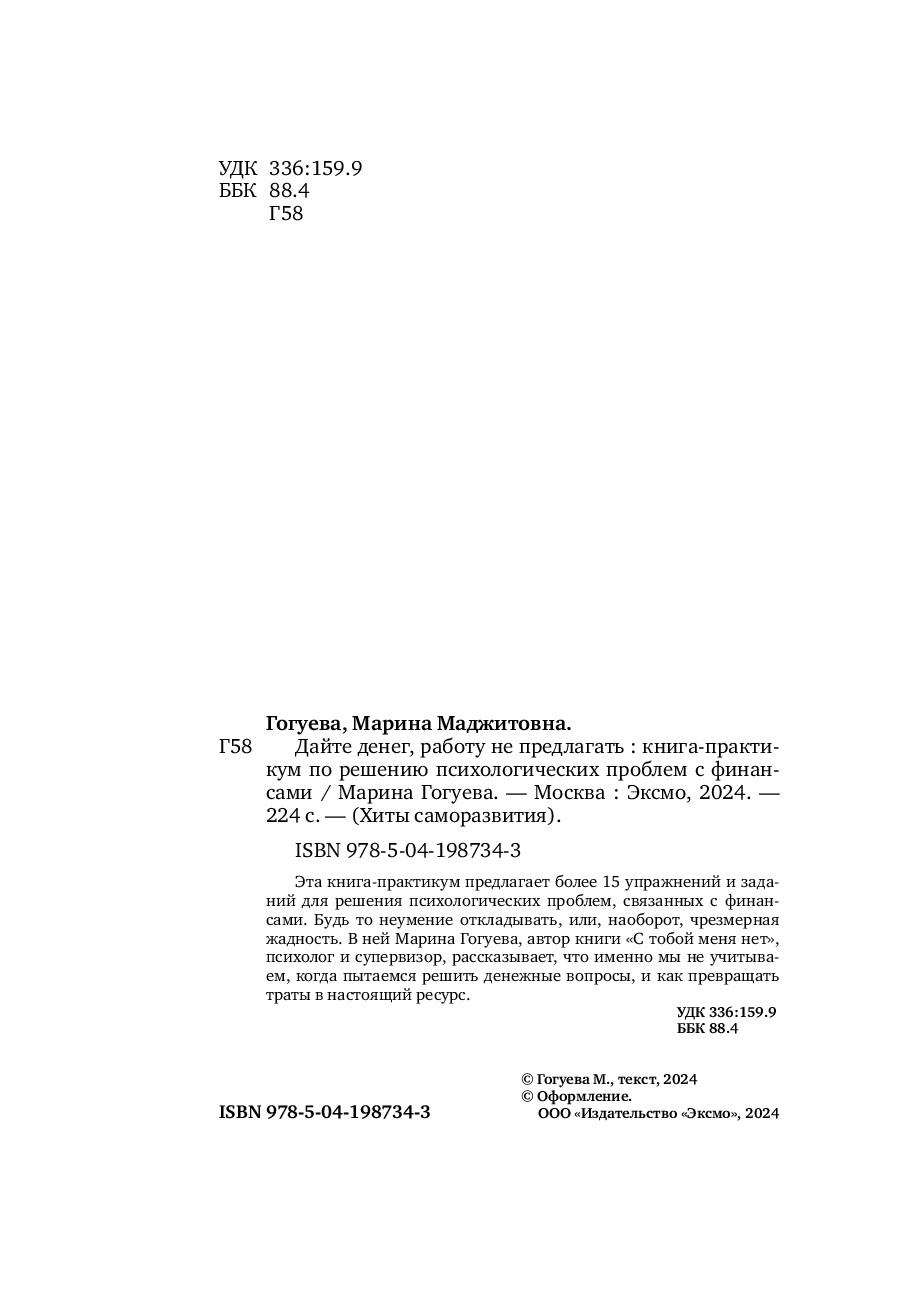 УДК 336:159.9
ББК 88.4
Г58

Гогуева, Марина Маджитовна.

Г58 Дайте денег, работу не предлагать : книга-практикум по решению психологических проблем с финансами / Марина Гогуева. — Москва : Эксмо, 2024. — 224 с. — (Хиты саморазвития).

ISBN 978-5-04-198734-3

Эта книга-практикум предлагает более 15 упражнений и заданий для решения психологических проблем, связанных с финансами. Будь то неумение откладывать, или, наоборот, чрезмерная жадность. В ней Марина Гогуева, автор книги «С тобой меня нет», психолог и супервизор, рассказывает, что именно мы не учитываем, когда пытаемся решить денежные вопросы, и как превращать траты в настоящий ресурс.

УДК 336:159.9
ББК 88.4

© Гогуева М., текст, 2024
© Оформление.
ООО «Издательство «Эксмо», 2024

ISBN 978-5-04-198734-3